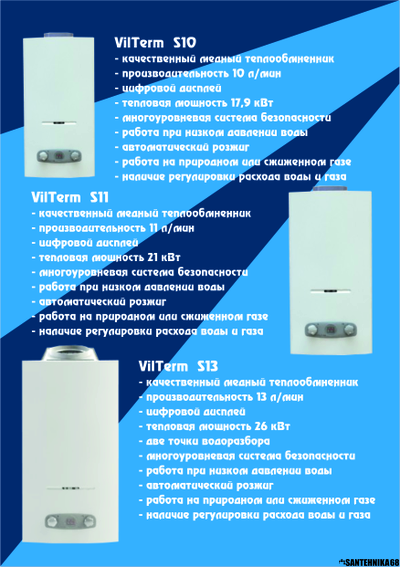 VilTerm S10
- качественный медный теплообменник
- производительность 10 л/мин
- цифровой дисплей
- тепловая мощность 17,9 кВт
- многоуровневая система безопасности
- работа при низком давлении воды
- автоматический розжиг
- работа на природном или сжиженном газе
- наличие регулировки расхода воды и газа

VilTerm S11
- качественный медный теплообменник
- производительность 11 л/мин
- цифровой дисплей
- тепловая мощность 21 кВт
- многоуровневая система безопасности
- работа при низком давлении воды
- автоматический розжиг
- работа на природном или сжиженном газе
- наличие регулировки расхода воды и газа

VilTerm S13
- качественный медный теплообменник
- производительность 13 л/мин
- цифровой дисплей
- тепловая мощность 26 кВт
- две точки водоразбора
- многоуровневая система безопасности
- работа при низком давлении воды
- автоматический розжиг
- работа на природном или сжиженном газе
- наличие регулировки расхода воды и газа

SANTEHNIKA68